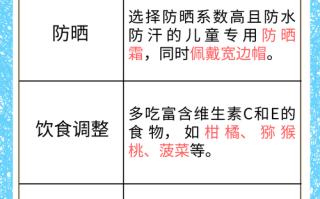 | 防晒 | 选择防晒系数高且防水防汗的儿童专用防晒霜，同时佩戴宽边帽。 |
|---|---|
| 饮食调整 | 多吃富含维生素C和E的食物，如柑橘、猕猴桃、菠菜等。 |